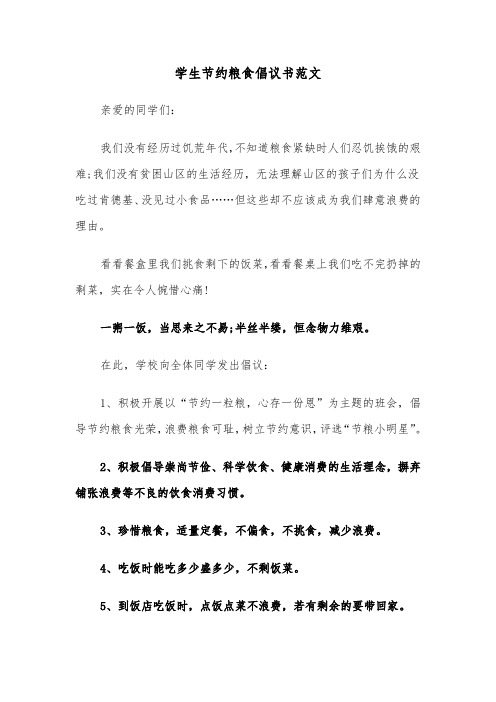 学生节约粮食倡议书范文

亲爱的同学们:

我们没有经历过饥荒年代,不知道粮食紧缺时人们忍饥挨饿的艰难;我们没有贫困山区的生活经历，无法理解山区的孩子们为什么没吃过肯德基、没见过小食品……但这些却不应该成为我们肆意浪费的理由。

看看餐盒里我们挑食剩下的饭菜,看看餐桌上我们吃不完扔掉的剩菜，实在令人惋惜心痛!

一粥一饭，当思来之不易;半丝半缕，恒念物力维艰。

在此，学校向全体同学发出倡议:

1、积极开展以“节约一粒粮，心存一份恩”为主题的班会，倡导节约粮食光荣,浪费粮食可耻,树立节约意识,评选“节粮小明星”。

2、积极倡导崇尚节俭、科学饮食、健康消费的生活理念，摒弃铺张浪费等不良的饮食消费习惯。

3、珍惜粮食，适量定餐，不偏食，不挑食，减少浪费。

4、吃饭时能吃多少盛多少，不剩饭菜。

5、到饭店吃饭时，点饭点菜不浪费，若有剩余的要带回家。